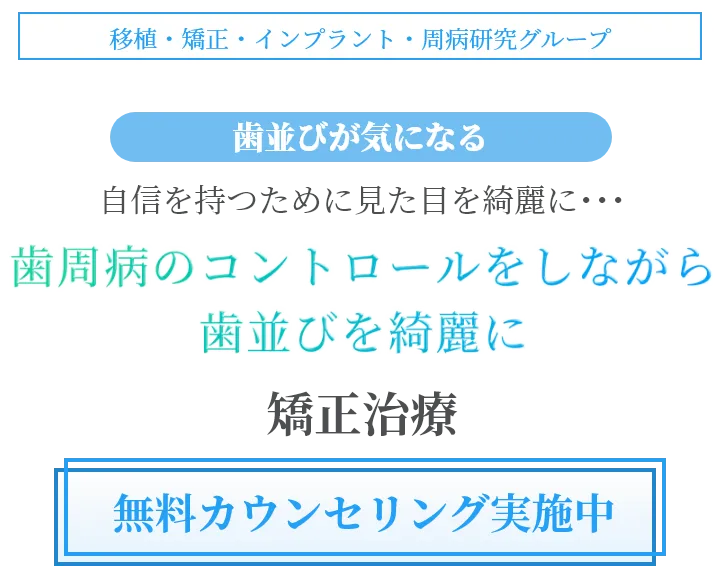 移植・矯正・インプラント・周病研究グループ

歯並びが気になる

自信を持つために見た目を綺麗に・・・

歯周病のコントロールをしながら
歯並びを綺麗に

矯正治療

無料カウンセリング実施中